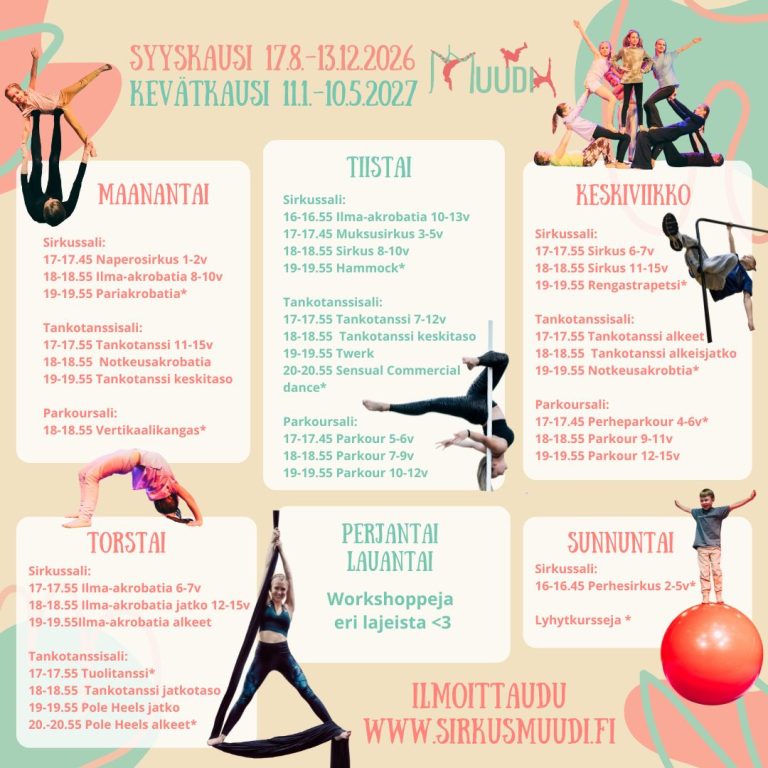 SYYSKAUSI 17.8.-13.12.2026
KEVÄTKAUSI 11.1.-10.5.2027

MUUDI

MAANANTAI

Sirkussali:
17-17.45 Naperosirkus 1-2v
18-18.55 Ilma-akrobatia 8-10v
19-19.55 Pariakrobatia*

Tankotanssisali:
17-17.55 Tankotanssi 11-15v
18-18.55 Notkeusakrobatia
19-19.55 Tankotanssi keskitaso

Parkoursali:
18-18.55 Vertikaalikangas*

TIISTAI

Sirkussali:
16-16.55 Ilma-akrobatia 10-13v
17-17.45 Muksusirkus 3-5v
18-18.55 Sirkus 8-10v
19-19.55 Hammock*

Tankotanssisali:
17-17.55 Tankotanssi 7-12v
18-18.55 Tankotanssi keskitaso
19-19.55 Twerk
20-20.55 Sensual Commercial dance*

Parkoursali:
17-17.45 Parkour 5-6v
18-18.55 Parkour 7-9v
19-19.55 Parkour 10-12v

KESKIVIIKKO

Sirkussali:
17-17.55 Sirkus 6-7v
18-18.55 Sirkus 11-15v
19-19.55 Rengastrapetsi*

Tankotanssisali:
17-17.55 Tankotanssi alkeet
18-18.55 Tankotanssi alkeisjatko
19-19.55 Notkeusakrobtia*

Parkoursali:
17-17.45 Perheparkour 4-6v*
18-18.55 Parkour 9-11v
19-19.55 Parkour 12-15v

TORSTAI

Sirkussali:
17-17.55 Ilma-akrobatia 6-7v
18-18.55 Ilma-akrobatia jatko 12-15v
19-19.55Ilma-akrobatia alkeet

Tankotanssisali:
17-17.55 Tuolitanssi*
18-18.55 Tankotanssi jatkotaso
19-19.55 Pole Heels jatko
20.-20.55 Pole Heels alkeet*

PERJANTAI
LAUANTAI

Workshoppeja
eri lajeista <3

SUNNUNTAI

Sirkussali:
16-16.45 Perhesirkus 2-5v*

Lyhytkursseja *

ILMOITTAUDU
WWW.SIRKUSMUUDI.FI